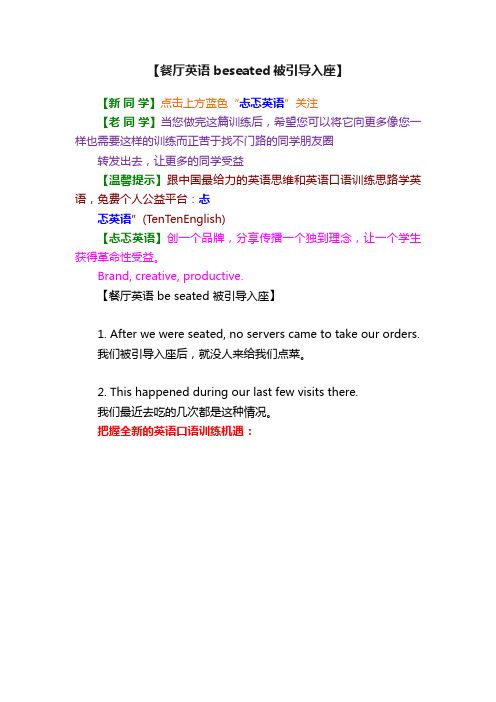 【餐厅英语 beseated 被引导入座】

【新 同 学】点击上方蓝色“忐忑英语”关注

【老 同 学】当您做完这篇训练后，希望您可以将它向更多像您一样也需要这样的训练而正苦于找不门路的同学朋友圈

转发出去，让更多的同学受益

【温馨提示】跟中国最给力的英语思维和英语口语训练思路学英语，免费个人公益平台：忐

忑英语”(TenTenEnglish)

【忐忑英语】创一个品牌，分享传播一个独到理念，让一个学生获得革命性受益。

Brand, creative, productive.

【餐厅英语 be seated 被引导入座】

1. After we were seated, no servers came to take our orders.
我们被引导入座后，就没人来给我们点菜。

2. This happened during our last few visits there.
我们最近去吃的几次都是这种情况。

把握全新的英语口语训练机遇：